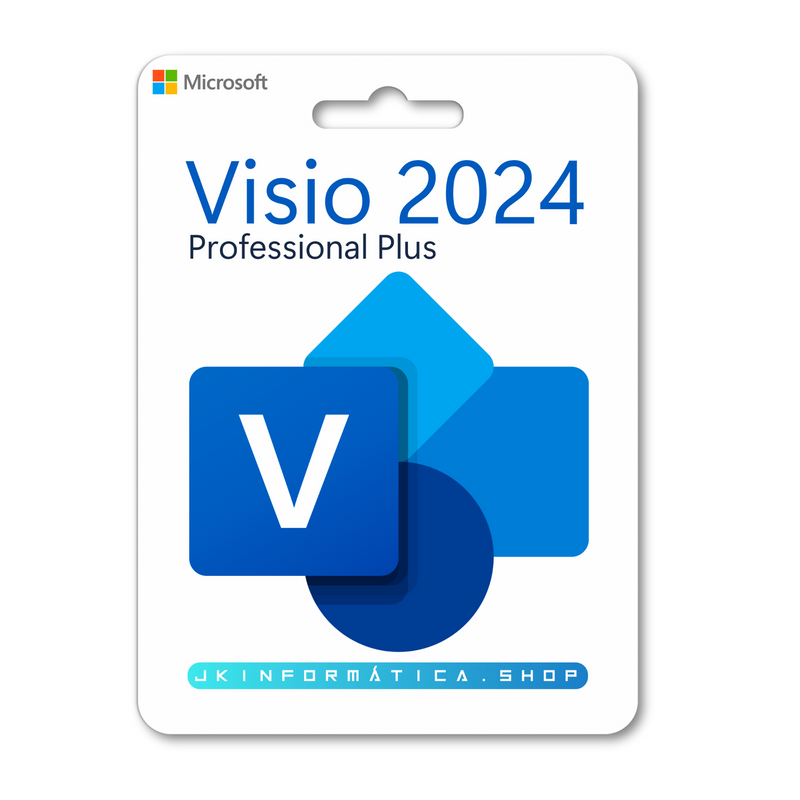 Microsoft

Visio 2024
Professional Plus

V

JKINFORMÁTICA.SHOP